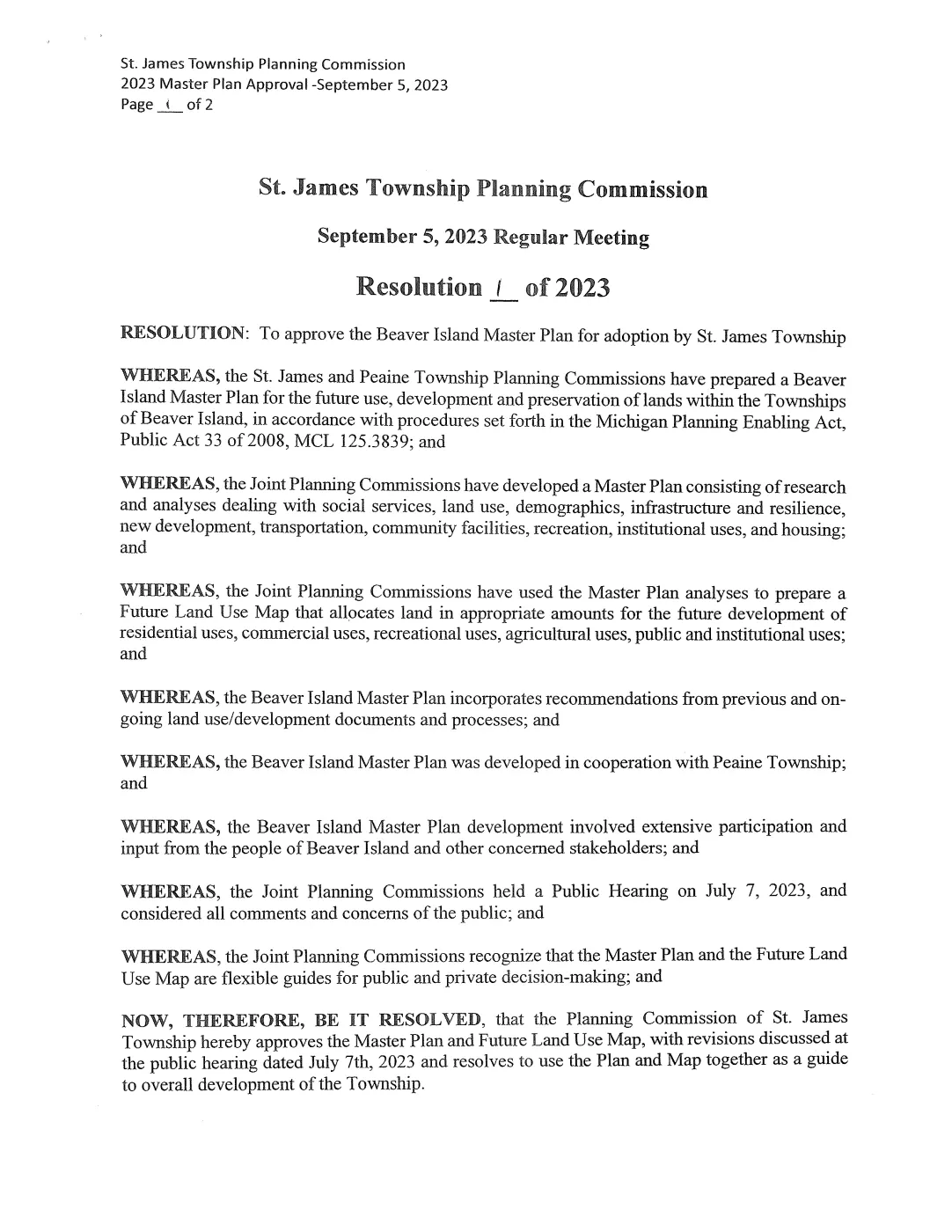 St. James Township Planning Commission
2023 Master Plan Approval -September 5, 2023
Page 1 of 2

St. James Township Planning Commission

September 5, 2023 Regular Meeting

Resolution 1 of 2023

RESOLUTION: To approve the Beaver Island Master Plan for adoption by St. James Township

WHEREAS, the St. James and Peaine Township Planning Commissions have prepared a Beaver Island Master Plan for the future use, development and preservation of lands within the Townships of Beaver Island, in accordance with procedures set forth in the Michigan Planning Enabling Act, Public Act 33 of 2008, MCL 125.3839; and

WHEREAS, the Joint Planning Commissions have developed a Master Plan consisting of research and analyses dealing with social services, land use, demographics, infrastructure and resilience, new development, transportation, community facilities, recreation, institutional uses, and housing; and

WHEREAS, the Joint Planning Commissions have used the Master Plan analyses to prepare a Future Land Use Map that allocates land in appropriate amounts for the future development of residential uses, commercial uses, recreational uses, agricultural uses, public and institutional uses; and

WHEREAS, the Beaver Island Master Plan incorporates recommendations from previous and on-going land use/development documents and processes; and

WHEREAS, the Beaver Island Master Plan was developed in cooperation with Peaine Township; and

WHEREAS, the Beaver Island Master Plan development involved extensive participation and input from the people of Beaver Island and other concerned stakeholders; and

WHEREAS, the Joint Planning Commissions held a Public Hearing on July 7, 2023, and considered all comments and concerns of the public; and

WHEREAS, the Joint Planning Commissions recognize that the Master Plan and the Future Land Use Map are flexible guides for public and private decision-making; and

NOW, THEREFORE, BE IT RESOLVED, that the Planning Commission of St. James Township hereby approves the Master Plan and Future Land Use Map, with revisions discussed at the public hearing dated July 7th, 2023 and resolves to use the Plan and Map together as a guide to overall development of the Township.